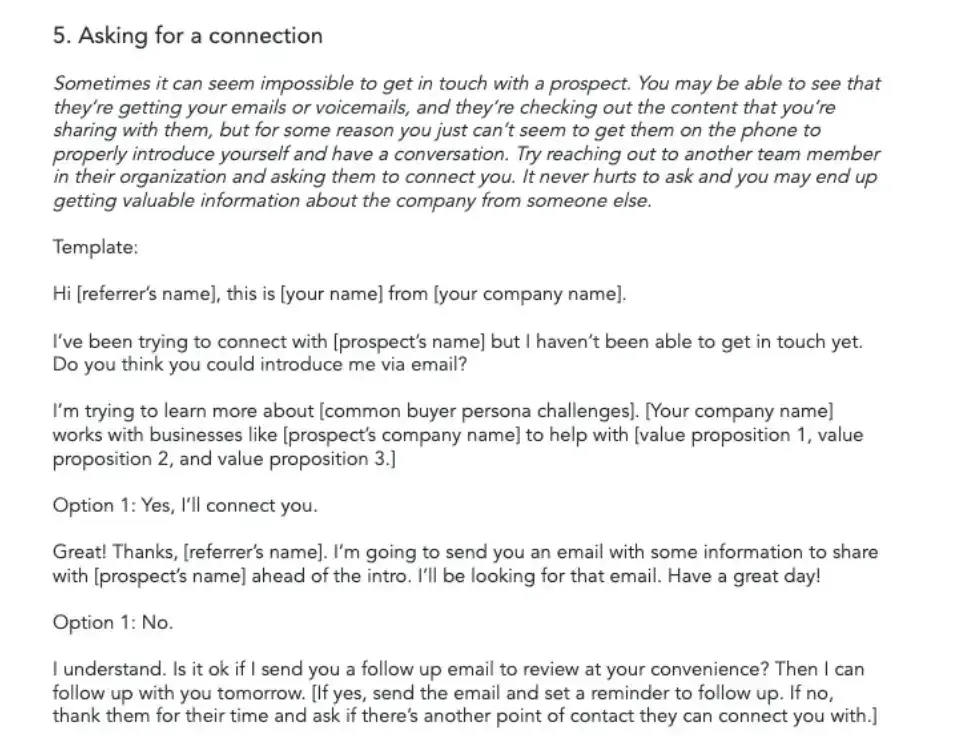 5. Asking for a connection

Sometimes it can seem impossible to get in touch with a prospect. You may be able to see that they're getting your emails or voicemails, and they're checking out the content that you're sharing with them, but for some reason you just can't seem to get them on the phone to properly introduce yourself and have a conversation. Try reaching out to another team member in their organization and asking them to connect you. It never hurts to ask and you may end up getting valuable information about the company from someone else.

Template:

Hi [referrer's name], this is [your name] from [your company name].

I've been trying to connect with [prospect's name] but I haven't been able to get in touch yet. Do you think you could introduce me via email?

I'm trying to learn more about [common buyer persona challenges]. [Your company name] works with businesses like [prospect's company name] to help with [value proposition 1, value proposition 2, and value proposition 3.]

Option 1: Yes, I'll connect you.

Great! Thanks, [referrer's name]. I'm going to send you an email with some information to share with [prospect's name] ahead of the intro. I'll be looking for that email. Have a great day!

Option 1: No.

I understand. Is it ok if I send you a follow up email to review at your convenience? Then I can follow up with you tomorrow. [If yes, send the email and set a reminder to follow up. If no, thank them for their time and ask if there's another point of contact they can connect you with.]